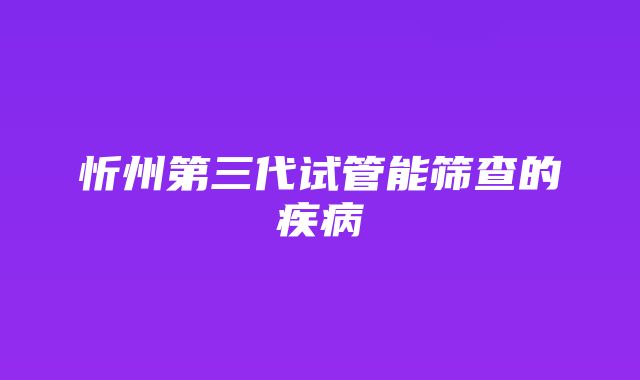 忻州第三代试管能筛查的疾病